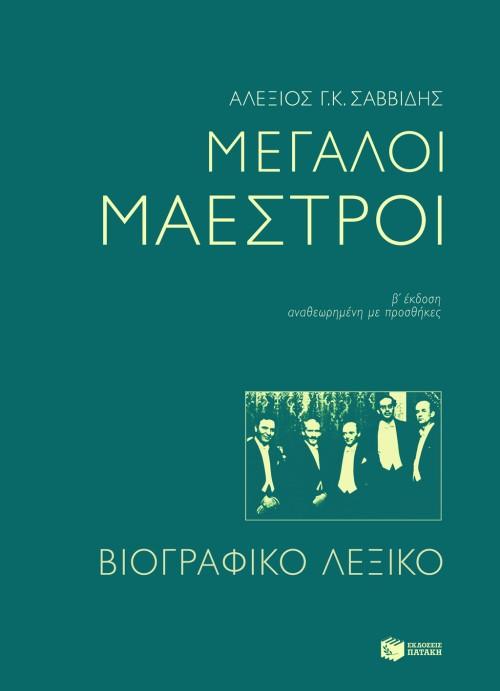 ΑΛΕΞΙΟΣ Γ.Κ. ΣΑΒΒΙΔΗΣ

ΜΕΓΑΛΟΙ ΜΑΕΣΤΡΟΙ

β΄ έκδοση
αναθεωρημένη με προσθήκες

ΒΙΟΓΡΑΦΙΚΟ ΛΕΞΙΚΟ

ΕΚΔΟΣΕΙΣ ΠΑΤΑΚΗ